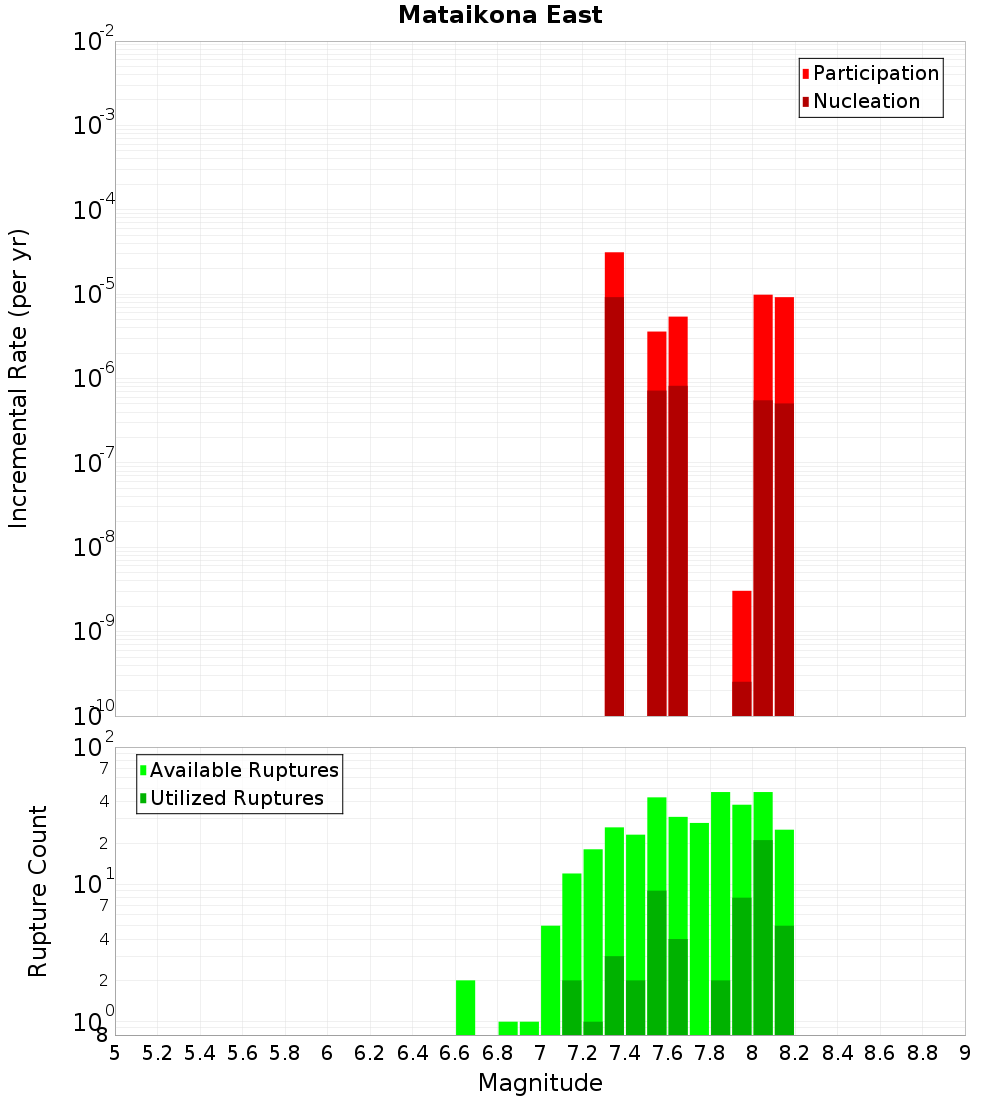 Mataikona East

Participation
Nucleation

Incremental Rate (per yr)

$10^{-2}$
$10^{-3}$
$10^{-4}$
$10^{-5}$
$10^{-6}$
$10^{-7}$
$10^{-8}$
$10^{-9}$
$10^{-10}$

Available Ruptures
Utilized Ruptures

Rupture Count

$10^{2}$
7
4
2
$10^{1}$
7
4
2
$10^{0}$
8

5 5.2 5.4 5.6 5.8 6 6.2 6.4 6.6 6.8 7 7.2 7.4 7.6 7.8 8 8.2 8.4 8.6 8.8 9

Magnitude